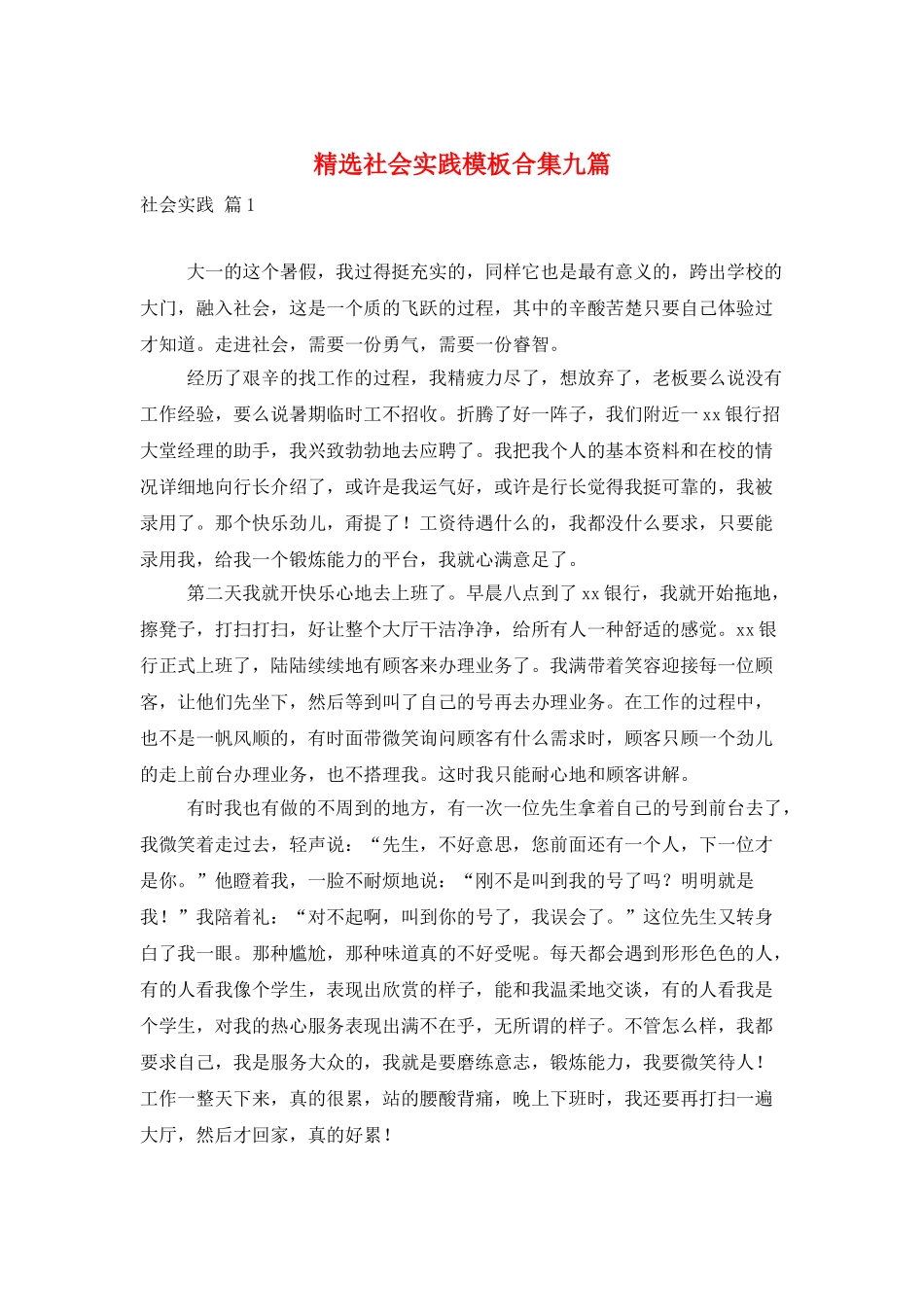 精选社会实践模板合集九篇

社会实践 篇1

大一的这个暑假，我过得挺充实的，同样它也是最有意义的，跨出学校的大门，融入社会，这是一个质的飞跃的过程，其中的辛酸苦楚只要自己体验过才知道。走进社会，需要一份勇气，需要一份睿智。

经历了艰辛的找工作的过程，我精疲力尽了，想放弃了，老板要么说没有工作经验，要么说暑期临时工不招收。折腾了好一阵子，我们附近一xx银行招大堂经理的助手，我兴致勃勃地去应聘了。我把我个人的基本资料和在校的情况详细地向行长介绍了，或许是我运气好，或许是行长觉得我挺可靠的，我被录用了。那个快乐劲儿，甭提了！工资待遇什么的，我都没什么要求，只要能录用我，给我一个锻炼能力的平台，我就心满意足了。

第二天我就开快乐心地去上班了。早晨八点到了xx银行，我就开始拖地，擦凳子，打扫打扫，好让整个大厅干洁净净，给所有人一种舒适的感觉。xx银行正式上班了，陆陆续续地有顾客来办理业务了。我满带着笑容迎接每一位顾客，让他们先坐下，然后等到叫了自己的号再去办理业务。在工作的过程中，也不是一帆风顺的，有时面带微笑询问顾客有什么需求时，顾客只顾一个劲儿的走上前台办理业务，也不搭理我。这时我只能耐心地和顾客讲解。

有时我也有做的不周到的地方，有一次一位先生拿着自己的号到前台去了，我微笑着走过去，轻声说：“先生，不好意思，您前面还有一个人，下一位才是你。”他瞪着我，一脸不耐烦地说：“刚不是叫到我的号了吗？明明就是我！”我陪着礼：“对不起啊，叫到你的号了，我误会了。”这位先生又转身白了我一眼。那种尴尬，那种味道真的不好受呢。每天都会遇到形形色色的人，有的人看我像个学生，表现出欣赏的样子，能和我温柔地交谈，有的人看我是个学生，对我的热心服务表现出满不在乎，无所谓的样子。不管怎么样，我都要求自己，我是服务大众的，我就是要磨练意志，锻炼能力，我要微笑待人！工作一整天下来，真的很累，站的腰酸背痛，晚上下班时，我还要再打扫一遍大厅，然后才回家，真的好累！